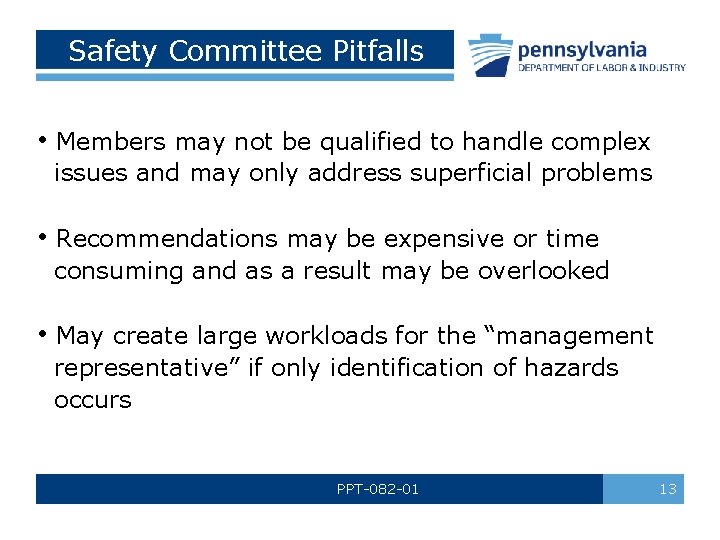 Safety Committee Pitfalls

pennsylvania
DEPARTMENT OF LABOR & INDUSTRY

• Members may not be qualified to handle complex issues and may only address superficial problems

• Recommendations may be expensive or time consuming and as a result may be overlooked

• May create large workloads for the “management representative” if only identification of hazards occurs

PPT-082-01

13